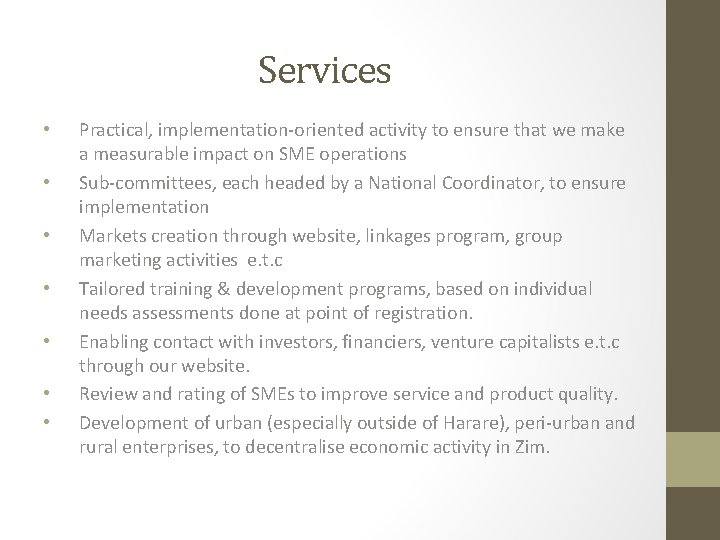 Services

• Practical, implementation-oriented activity to ensure that we make a measurable impact on SME operations
• Sub-committees, each headed by a National Coordinator, to ensure implementation
• Markets creation through website, linkages program, group marketing activities e.t.c
• Tailored training & development programs, based on individual needs assessments done at point of registration.
• Enabling contact with investors, financiers, venture capitalists e.t.c through our website.
• Review and rating of SMEs to improve service and product quality.
• Development of urban (especially outside of Harare), peri-urban and rural enterprises, to decentralise economic activity in Zim.